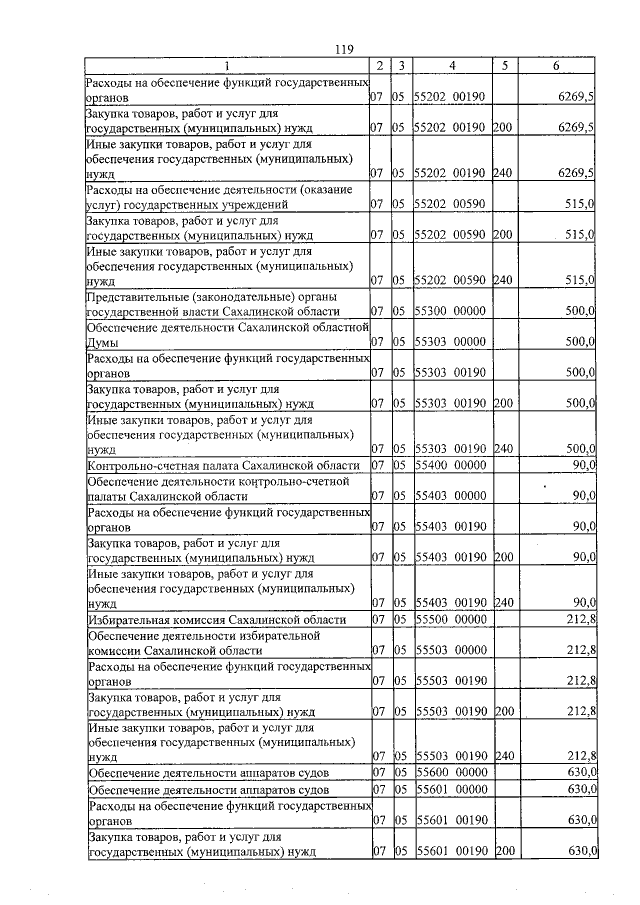 119

| 1 | 2 | 3 | 4 | 5 | 6 |
|---|---|---|---|---|---|
| Расходы на обеспечение функций государственных органов | 07 | 05 | 55202 00190 | | 6269,5 |
| Закупка товаров, работ и услуг для государственных (муниципальных) нужд | 07 | 05 | 55202 00190 | 200 | 6269,5 |
| Иные закупки товаров, работ и услуг для обеспечения государственных (муниципальных) нужд | 07 | 05 | 55202 00190 | 240 | 6269,5 |
| Расходы на обеспечение деятельности (оказание услуг) государственных учреждений | 07 | 05 | 55202 00590 | | 515,0 |
| Закупка товаров, работ и услуг для государственных (муниципальных) нужд | 07 | 05 | 55202 00590 | 200 | 515,0 |
| Иные закупки товаров, работ и услуг для обеспечения государственных (муниципальных) нужд | 07 | 05 | 55202 00590 | 240 | 515,0 |
| Представительные (законодательные) органы государственной власти Сахалинской области | 07 | 05 | 55300 00000 | | 500,0 |
| Обеспечение деятельности Сахалинской областной Думы | 07 | 05 | 55303 00000 | | 500,0 |
| Расходы на обеспечение функций государственных органов | 07 | 05 | 55303 00190 | | 500,0 |
| Закупка товаров, работ и услуг для государственных (муниципальных) нужд | 07 | 05 | 55303 00190 | 200 | 500,0 |
| Иные закупки товаров, работ и услуг для обеспечения государственных (муниципальных) нужд | 07 | 05 | 55303 00190 | 240 | 500,0 |
| Контрольно-счетная палата Сахалинской области | 07 | 05 | 55400 00000 | | 90,0 |
| Обеспечение деятельности контрольно-счетной палаты Сахалинской области | 07 | 05 | 55403 00000 | | 90,0 |
| Расходы на обеспечение функций государственных органов | 07 | 05 | 55403 00190 | | 90,0 |
| Закупка товаров, работ и услуг для государственных (муниципальных) нужд | 07 | 05 | 55403 00190 | 200 | 90,0 |
| Иные закупки товаров, работ и услуг для обеспечения государственных (муниципальных) нужд | 07 | 05 | 55403 00190 | 240 | 90,0 |
| Избирательная комиссия Сахалинской области | 07 | 05 | 55500 00000 | | 212,8 |
| Обеспечение деятельности избирательной комиссии Сахалинской области | 07 | 05 | 55503 00000 | | 212,8 |
| Расходы на обеспечение функций государственных органов | 07 | 05 | 55503 00190 | | 212,8 |
| Закупка товаров, работ и услуг для государственных (муниципальных) нужд | 07 | 05 | 55503 00190 | 200 | 212,8 |
| Иные закупки товаров, работ и услуг для обеспечения государственных (муниципальных) нужд | 07 | 05 | 55503 00190 | 240 | 212,8 |
| Обеспечение деятельности аппаратов судов | 07 | 05 | 55600 00000 | | 630,0 |
| Обеспечение деятельности аппаратов судов | 07 | 05 | 55601 00000 | | 630,0 |
| Расходы на обеспечение функций государственных органов | 07 | 05 | 55601 00190 | | 630,0 |
| Закупка товаров, работ и услуг для государственных (муниципальных) нужд | 07 | 05 | 55601 00190 | 200 | 630,0 |